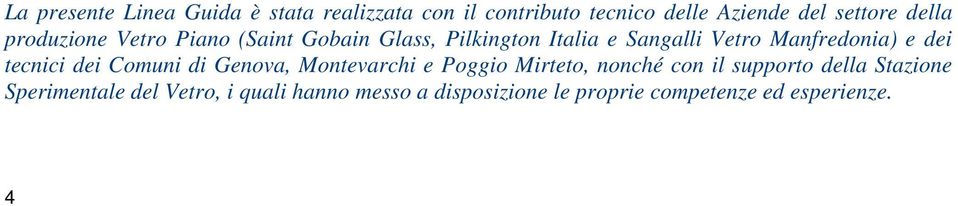 La presente Linea Guida è stata realizzata con il contributo tecnico delle Aziende del settore della produzione Vetro Piano (Saint Gobain Glass, Pilkington Italia e Sangalli Vetro Manfredonia) e dei tecnici dei Comuni di Genova, Montevarchi e Poggio Mirteto, nonché con il supporto della Stazione Sperimentale del Vetro, i quali hanno messo a disposizione le proprie competenze ed esperienze.

4